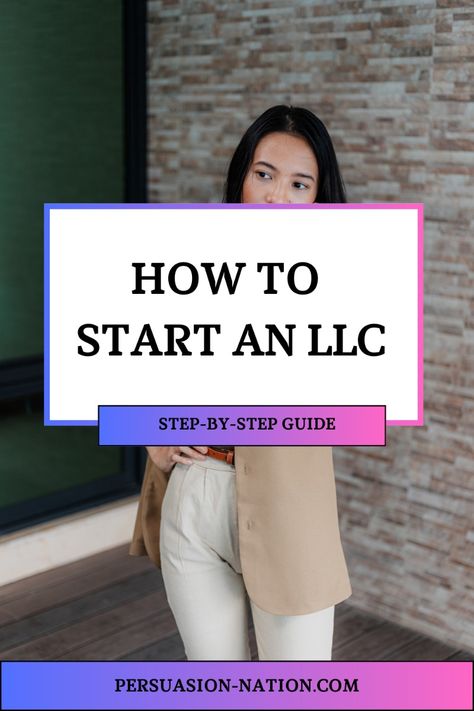 HOW TO
START AN LLC

STEP-BY-STEP GUIDE

PERSUASION-NATION.COM